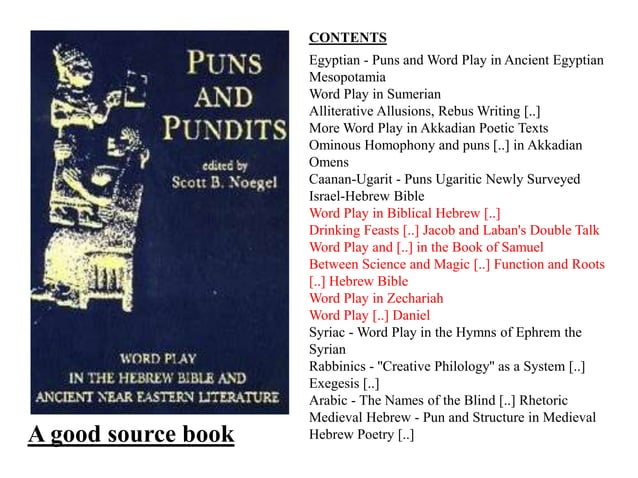 PUNS AND PUNDITS

edited by
Scott B. Noegel

WORD PLAY
IN THE HEBREW BIBLE AND
ANCIENT NEAR EASTERN LITERATURE

A good source book

CONTENTS

Egyptian - Puns and Word Play in Ancient Egyptian
Mesopotamia
Word Play in Sumerian
Alliterative Allusions, Rebus Writing [..]
More Word Play in Akkadian Poetic Texts
Ominous Homophony and puns [..] in Akkadian Omens
Caanan-Ugarit - Puns Ugaritic Newly Surveyed
Israel-Hebrew Bible
Word Play in Biblical Hebrew [..]
Drinking Feasts [..] Jacob and Laban's Double Talk
Word Play and [..] in the Book of Samuel
Between Science and Magic [..] Function and Roots [..] Hebrew Bible
Word Play in Zechariah
Word Play [..] Daniel
Syriac - Word Play in the Hymns of Ephrem the Syrian
Rabbinics - "Creative Philology" as a System [..] Exegesis [..]
Arabic - The Names of the Blind [..] Rhetoric
Medieval Hebrew - Pun and Structure in Medieval Hebrew Poetry [..]